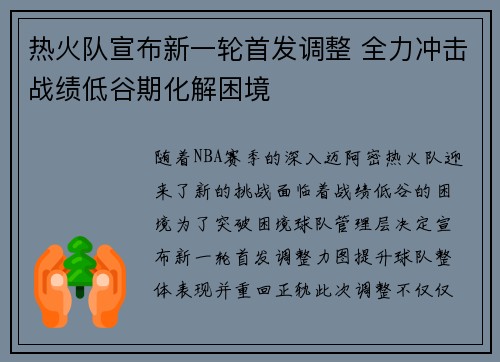 热火队宣布新一轮首发调整 全力冲击战绩低谷期化解困境

随着NBA赛季的深入迈阿密热火队迎来了新的挑战面临着战绩低谷的困境为了突破困境球队管理层决定宣布新一轮首发调整力图提升球队整体表现并重回正轨此次调整不仅仅